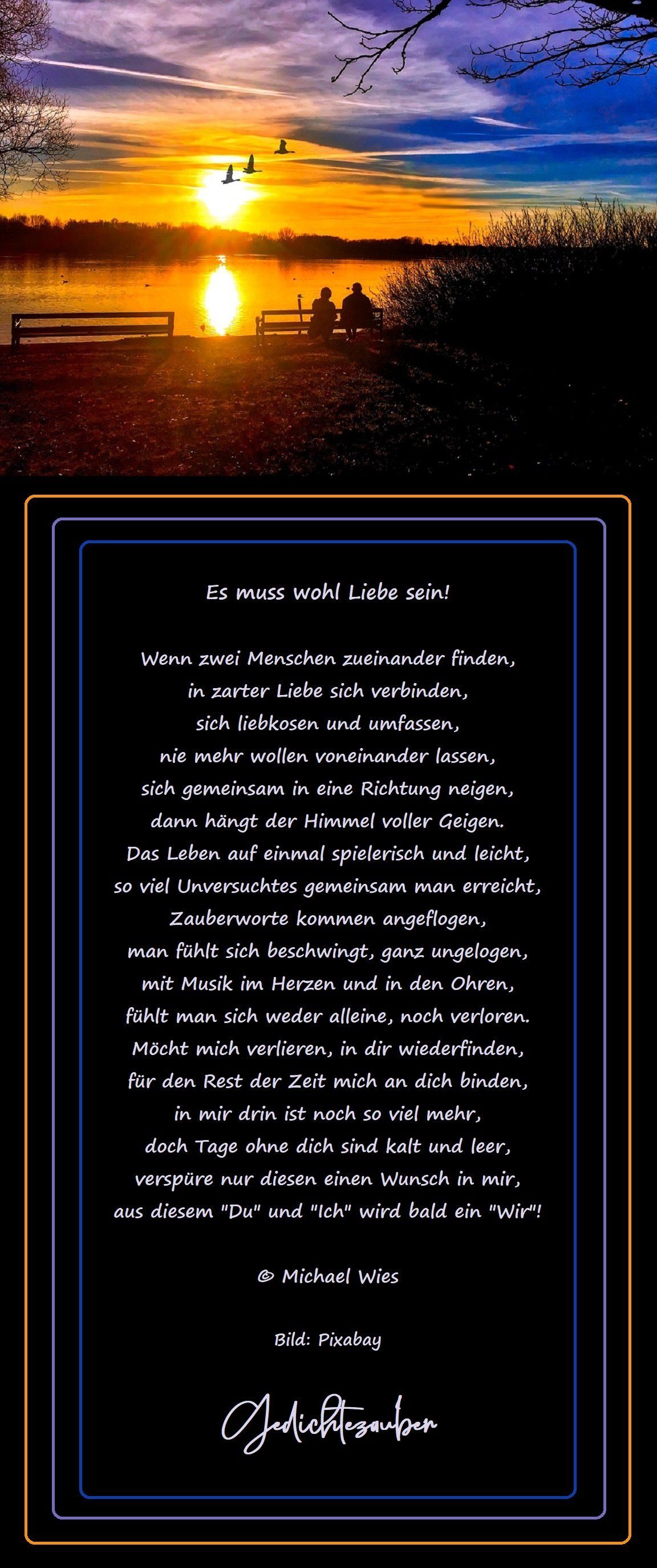 Es muss wohl Liebe sein!

Wenn zwei Menschen zueinander finden,
in zarter Liebe sich verbinden,
sich liebkosen und umfassen,
nie mehr wollen voneinander lassen,
sich gemeinsam in eine Richtung neigen,
dann hängt der Himmel voller Geigen.
Das Leben auf einmal spielerisch und leicht,
so viel Unversuchtes gemeinsam man erreicht,
Zauberworte kommen angeflogen,
man fühlt sich beschwingt, ganz ungelogen,
mit Musik im Herzen und in den Ohren,
fühlt man sich weder alleine, noch verloren.
Möcht mich verlieren, in dir wiederfinden,
für den Rest der Zeit mich an dich binden,
in mir drin ist noch so viel mehr,
doch Tage ohne dich sind kalt und leer,
verspüre nur diesen einen Wunsch in mir,
aus diesem "Du" und "Ich" wird bald ein "Wir"!

© Michael Wies

Bild: Pixabay

Gedichtezauber